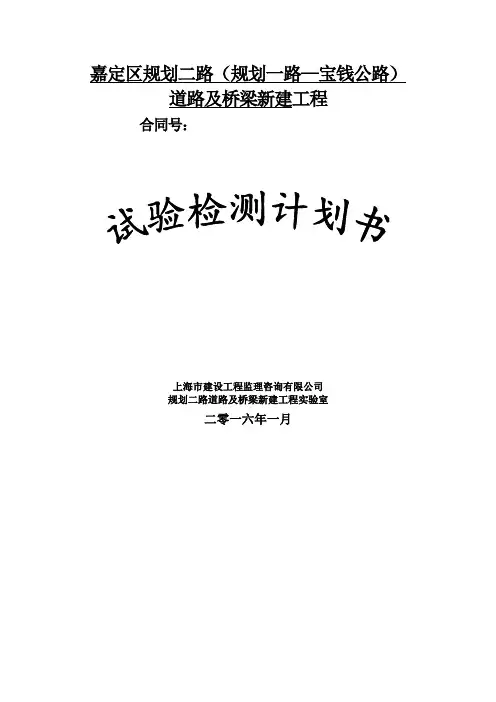 嘉定区规划二路（规划一路—宝钱公路）
道路及桥梁新建工程

合同号：

试验检测计划书

上海市建设工程监理咨询有限公司
规划二路道路及桥梁新建工程实验室
二零一六年一月